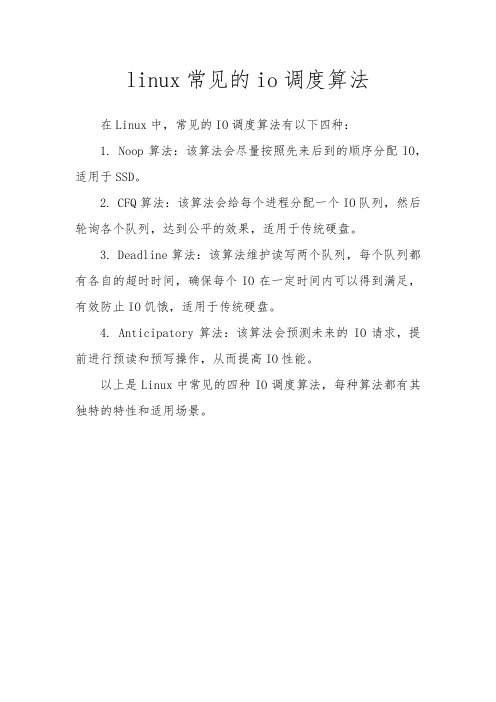 linux常见的io调度算法

在Linux中，常见的IO调度算法有以下四种：

1. Noop算法：该算法会尽量按照先来后到的顺序分配IO，适用于SSD。

2. CFQ算法：该算法会给每个进程分配一个IO队列，然后轮询各个队列，达到公平的效果，适用于传统硬盘。

3. Deadline算法：该算法维护读写两个队列，每个队列都有各自的超时时间，确保每个IO在一定时间内可以得到满足，有效防止IO饥饿，适用于传统硬盘。

4. Anticipatory算法：该算法会预测未来的IO请求，提前进行预读和预写操作，从而提高IO性能。

以上是Linux中常见的四种IO调度算法，每种算法都有其独特的特性和适用场景。